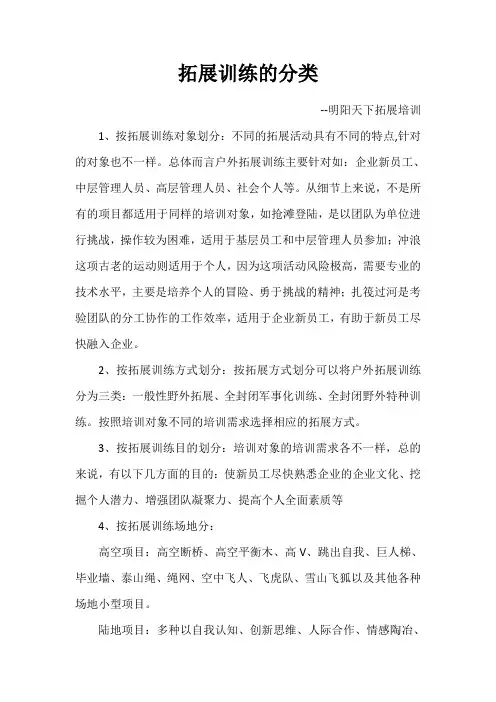 拓展训练的分类

--明阳天下拓展培训

1、按拓展训练对象划分：不同的拓展活动具有不同的特点,针对的对象也不一样。总体而言户外拓展训练主要针对如：企业新员工、中层管理人员、高层管理人员、社会个人等。从细节上来说，不是所有的项目都适用于同样的培训对象，如抢滩登陆，是以团队为单位进行挑战，操作较为困难，适用于基层员工和中层管理人员参加；冲浪这项古老的运动则适用于个人，因为这项活动风险极高，需要专业的技术水平，主要是培养个人的冒险、勇于挑战的精神；扎筏过河是考验团队的分工协作的工作效率，适用于企业新员工，有助于新员工尽快融入企业。

2、按拓展训练方式划分：按拓展方式划分可以将户外拓展训练分为三类：一般性野外拓展、全封闭军事化训练、全封闭野外特种训练。按照培训对象不同的培训需求选择相应的拓展方式。

3、按拓展训练目的划分：培训对象的培训需求各不一样，总的来说，有以下几方面的目的：使新员工尽快熟悉企业的企业文化、挖掘个人潜力、增强团队凝聚力、提高个人全面素质等

4、按拓展训练场地分：

高空项目：高空断桥、高空平衡木、高 V、跳出自我、巨人梯、毕业墙、泰山绳、绳网、空中飞人、飞虎队、雪山飞狐以及其他各种场地小型项目。

陆地项目：多种以自我认知、创新思维、人际合作、情感陶冶、